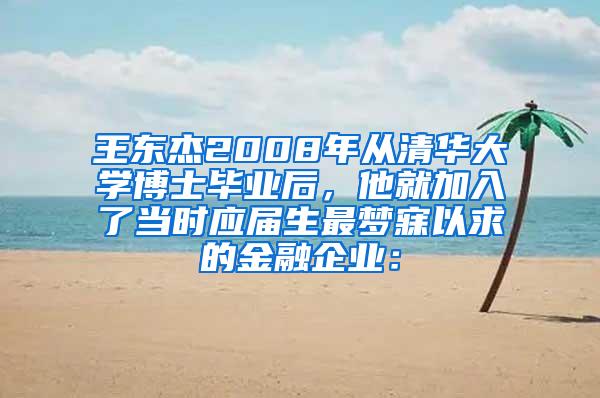 王东杰2008年从清华大学博士毕业后，他就加入了当时应届生最梦寐以求的金融企业：